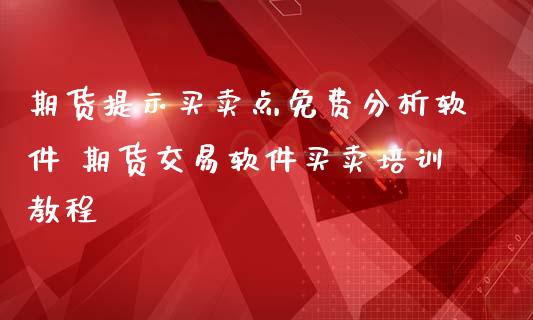 期货提示买卖点免费分析软件 期货交易软件买卖培训教程